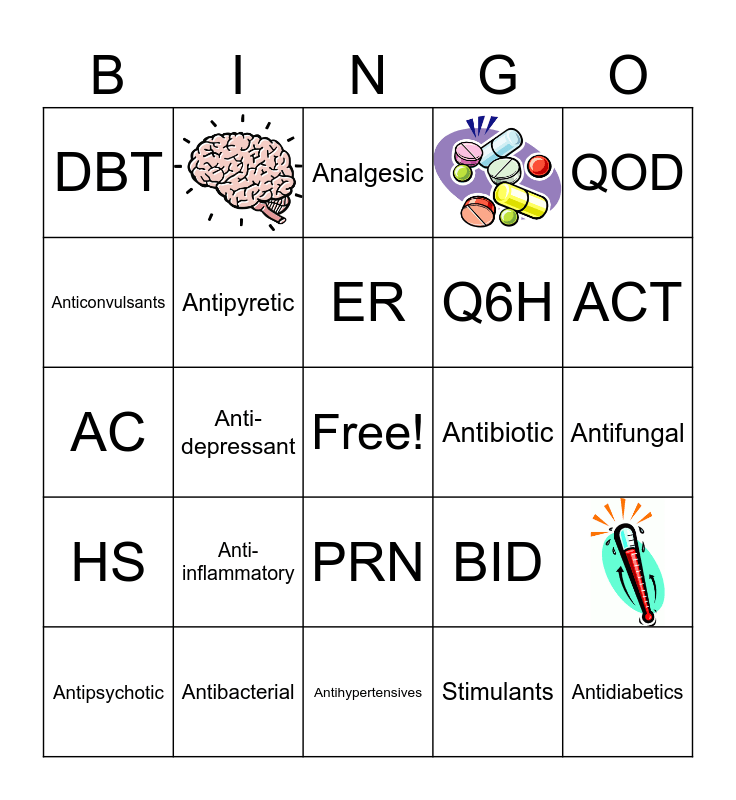 | B | I | N | G | O |
|---|---|---|---|---|
| DBT | | Analgesic | | QOD |
| Anticonvulsants | Antipyretic | ER | Q6H | ACT |
| AC | Anti-depressant | Free! | Antibiotic | Antifungal |
| HS | Anti-inflammatory | PRN | BID | |
| Antipsychotic | Antibacterial | Antihypertensives | Stimulants | Antidiabetics |